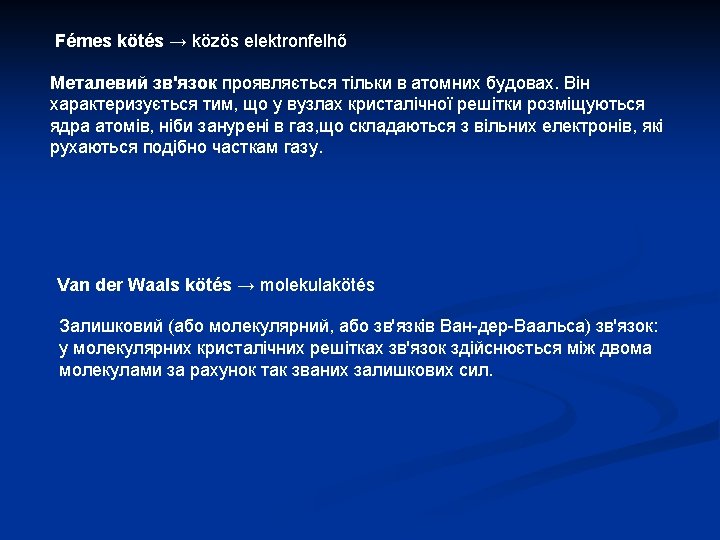 Fémes kötés → közös elektronfelhő

Металевий зв'язок проявляється тільки в атомних будовах. Він характеризується тим, що у вузлах кристалічної решітки розміщуються ядра атомів, ніби занурені в газ,що складаються з вільних електронів, які рухаються подібно часткам газу.

Van der Waals kötés → molekulakötés

Залишковий (або молекулярний, або зв'язків Ван-дер-Ваальса) зв'язок: у молекулярних кристалічних решітках зв'язок здійснюється між двома молекулами за рахунок так званих залишкових сил.